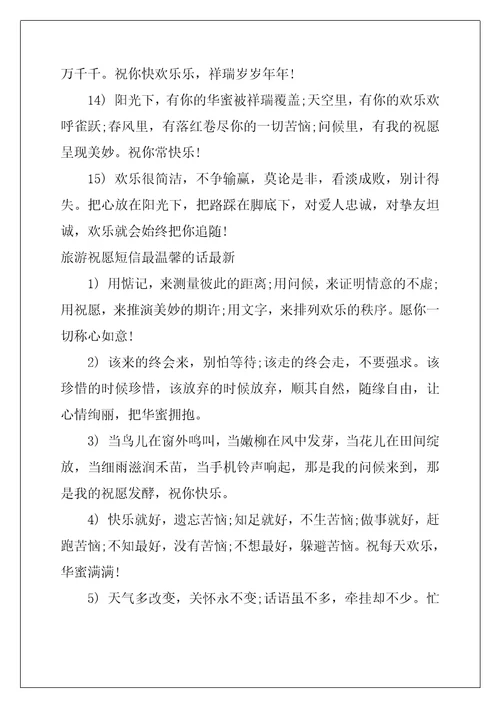 万千千。祝你快欢乐乐，祥瑞岁岁年年！

14）阳光下，有你的华蜜被祥瑞覆盖；天空里，有你的欢乐欢呼雀跃；春风里，有落红卷尽你的一切苦恼；问候里，有我的祝愿呈现美妙。祝你常快乐！

15）欢乐很简洁，不争输赢，莫论是非，看淡成败，别计得失。把心放在阳光下，把路踩在脚底下，对爱人忠诚，对挚友坦诚，欢乐就会始终把你追随！

旅游祝愿短信最温馨的话最新

1）用惦记，来测量彼此的距离；用问候，来证明情意的不虚；用祝愿，来推演美妙的期许；用文字，来排列欢乐的秩序。愿你一切称心如意！

2）该来的终会来，别怕等待；该走的终会走，不要强求。该珍惜的时候珍惜，该放弃的时候放弃，顺其自然，随缘自由，让心情绚丽，把华蜜拥抱。

3）当鸟儿在窗外鸣叫，当嫩柳在风中发芽，当花儿在田间绽放，当细雨滋润禾苗，当手机铃声响起，那是我的问候来到，那是我的祝愿发酵，祝你快乐。

4）快乐就好，遗忘苦恼；知足就好，不生苦恼；做事就好，赶跑苦恼；不知最好，没有苦恼；不想最好，躲避苦恼。祝每天欢乐，华蜜满满！

5）天气多改变，关怀永不变；话语虽不多，牵挂却不少。忙